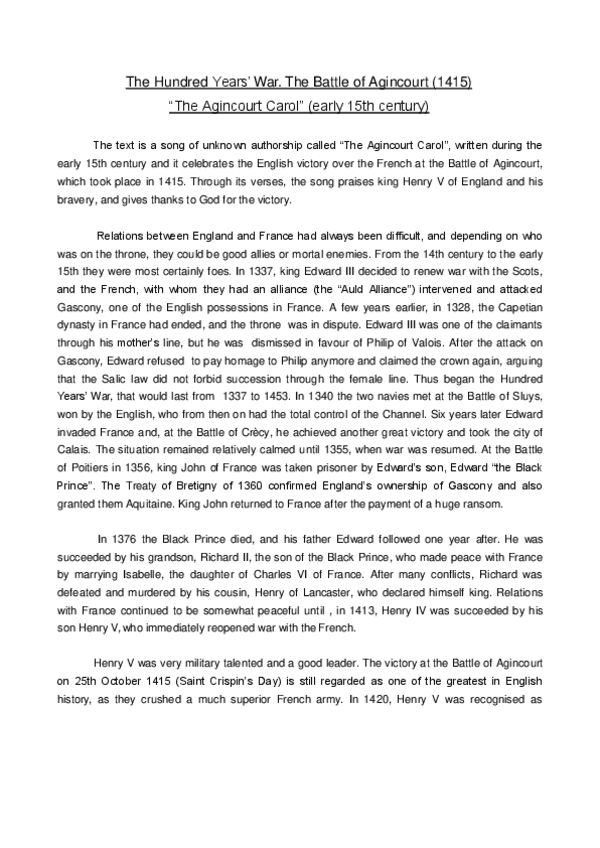 The Hundred Years' War. The Battle of Agincourt (1415)
"The Agincourt Carol" (early 15th century)

The text is a song of unknown authorship called "The Agincourt Carol", written during the early 15th century and it celebrates the English victory over the French at the Battle of Agincourt, which took place in 1415. Through its verses, the song praises king Henry V of England and his bravery, and gives thanks to God for the victory.

Relations between England and France had always been difficult, and depending on who was on the throne, they could be good allies or mortal enemies. From the 14th century to the early 15th they were most certainly foes. In 1337, king Edward III decided to renew war with the Scots, and the French, with whom they had an alliance (the "Auld Alliance") intervened and attacked Gascony, one of the English possessions in France. A few years earlier, in 1328, the Capetian dynasty in France had ended, and the throne was in dispute. Edward III was one of the claimants through his mother's line, but he was dismissed in favour of Philip of Valois. After the attack on Gascony, Edward refused to pay homage to Philip anymore and claimed the crown again, arguing that the Salic law did not forbid succession through the female line. Thus began the Hundred Years' War, that would last from 1337 to 1453. In 1340 the two navies met at the Battle of Sluys, won by the English, who from then on had the total control of the Channel. Six years later Edward invaded France and, at the Battle of Crècy, he achieved another great victory and took the city of Calais. The situation remained relatively calmed until 1355, when war was resumed. At the Battle of Poitiers in 1356, king John of France was taken prisoner by Edward's son, Edward "the Black Prince". The Treaty of Bretigny of 1360 confirmed England's ownership of Gascony and also granted them Aquitaine. King John returned to France after the payment of a huge ransom.

In 1376 the Black Prince died, and his father Edward followed one year after. He was succeeded by his grandson, Richard II, the son of the Black Prince, who made peace with France by marrying Isabelle, the daughter of Charles VI of France. After many conflicts, Richard was defeated and murdered by his cousin, Henry of Lancaster, who declared himself king. Relations with France continued to be somewhat peaceful until , in 1413, Henry IV was succeeded by his son Henry V, who immediately reopened war with the French.

Henry V was very military talented and a good leader. The victory at the Battle of Agincourt on 25th October 1415 (Saint Crispin's Day) is still regarded as one of the greatest in English history, as they crushed a much superior French army. In 1420, Henry V was recognised as